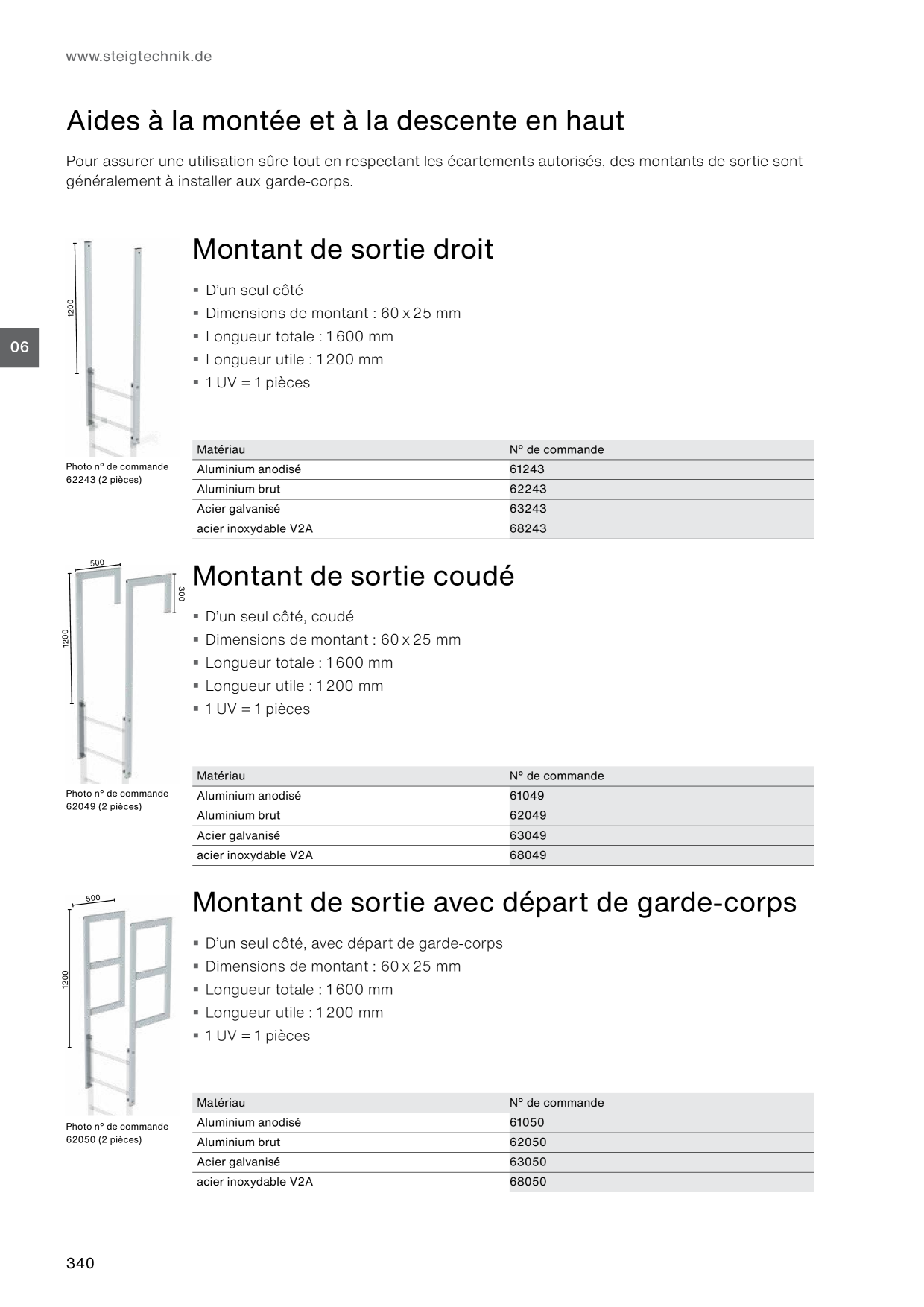 www.steigtechnik.de

Aides à la montée et à la descente en haut

Pour assurer une utilisation sûre tout en respectant les écartements autorisés, des montants de sortie sont généralement à installer aux garde-corps.

06

1200

Photo n° de commande 62243 (2 pièces)

Montant de sortie droit

▪ D'un seul côté
▪ Dimensions de montant : 60 x 25 mm
▪ Longueur totale : 1 600 mm
▪ Longueur utile : 1 200 mm
▪ 1 UV = 1 pièces

| Matériau | N° de commande |
|---|---|
| Aluminium anodisé | 61243 |
| Aluminium brut | 62243 |
| Acier galvanisé | 63243 |
| acier inoxydable V2A | 68243 |

500
300
1200

Photo n° de commande 62049 (2 pièces)

Montant de sortie coudé

▪ D'un seul côté, coudé
▪ Dimensions de montant : 60 x 25 mm
▪ Longueur totale : 1 600 mm
▪ Longueur utile : 1 200 mm
▪ 1 UV = 1 pièces

| Matériau | N° de commande |
|---|---|
| Aluminium anodisé | 61049 |
| Aluminium brut | 62049 |
| Acier galvanisé | 63049 |
| acier inoxydable V2A | 68049 |

500
1200

Photo n° de commande 62050 (2 pièces)

Montant de sortie avec départ de garde-corps

▪ D'un seul côté, avec départ de garde-corps
▪ Dimensions de montant : 60 x 25 mm
▪ Longueur totale : 1 600 mm
▪ Longueur utile : 1 200 mm
▪ 1 UV = 1 pièces

| Matériau | N° de commande |
|---|---|
| Aluminium anodisé | 61050 |
| Aluminium brut | 62050 |
| Acier galvanisé | 63050 |
| acier inoxydable V2A | 68050 |

340